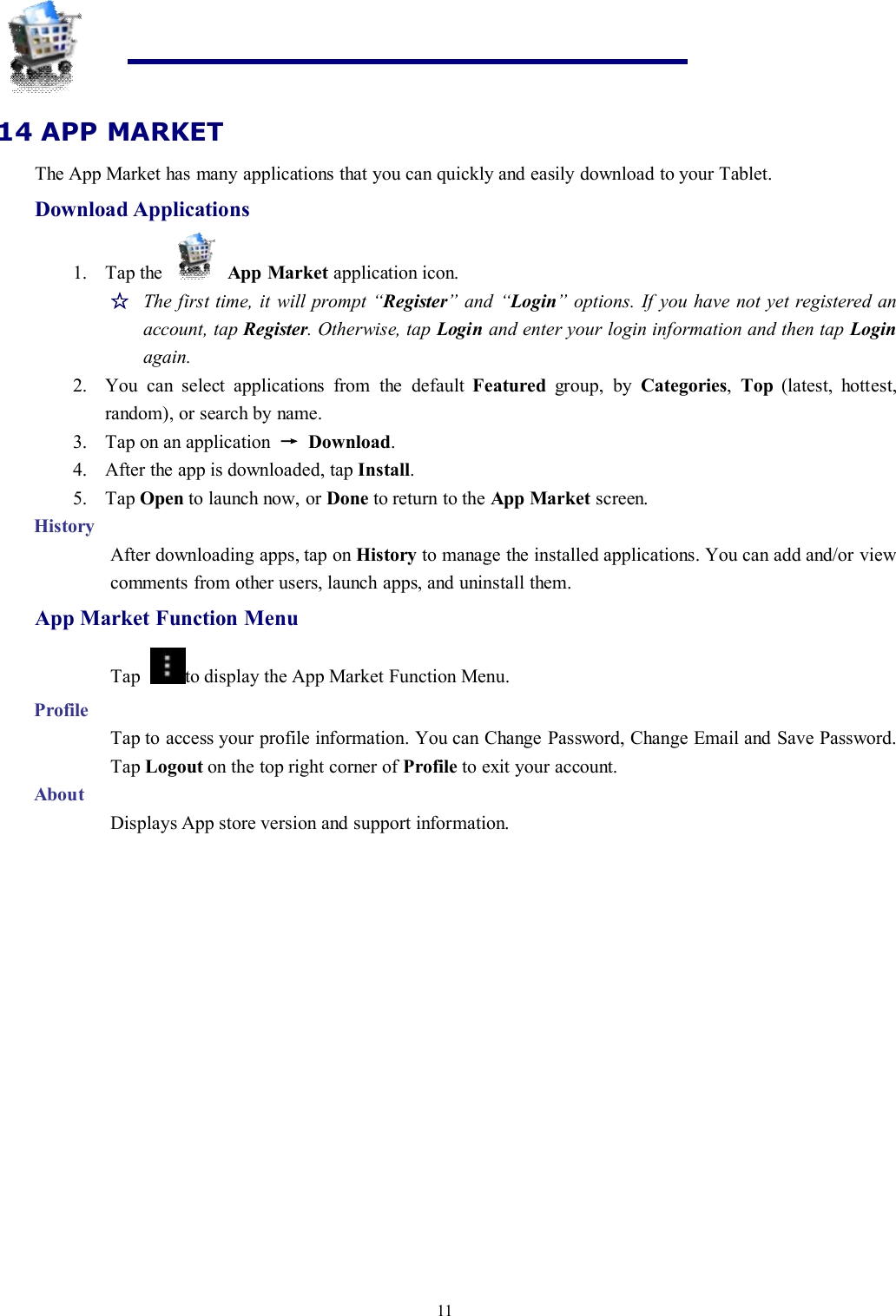 14 APP MARKET

The App Market has many applications that you can quickly and easily download to your Tablet.

Download Applications

1. Tap the App Market application icon.

☆ The first time, it will prompt “Register” and “Login” options. If you have not yet registered an account, tap Register. Otherwise, tap Login and enter your login information and then tap Login again.

2. You can select applications from the default Featured group, by Categories, Top (latest, hottest, random), or search by name.

3. Tap on an application → Download.

4. After the app is downloaded, tap Install.

5. Tap Open to launch now, or Done to return to the App Market screen.

History

After downloading apps, tap on History to manage the installed applications. You can add and/or view comments from other users, launch apps, and uninstall them.

App Market Function Menu

Tap to display the App Market Function Menu.

Profile

Tap to access your profile information. You can Change Password, Change Email and Save Password. Tap Logout on the top right corner of Profile to exit your account.

About

Displays App store version and support information.

11